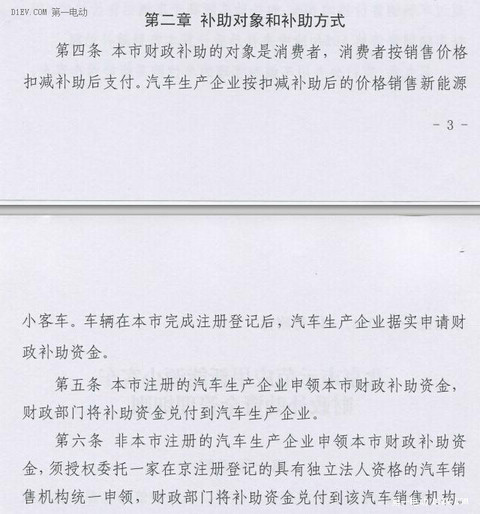 D1EV.COM 第一电动

第二章 补助对象和补助方式

第四条 本市财政补助的对象是消费者，消费者按销售价格扣减补助后支付。汽车生产企业按扣减补助后的价格销售新能源

- 3 -

小客车。车辆在本市完成注册登记后，汽车生产企业据实申请财政补助资金。

第五条 本市注册的汽车生产企业申领本市财政补助资金，财政部门将补助资金兑付到汽车生产企业。

第六条 非本市注册的汽车生产企业申领本市财政补助资金，须授权委托一家在京注册登记的具有独立法人资格的汽车销售机构统一申领，财政部门将补助资金兑付到该汽车销售机构。